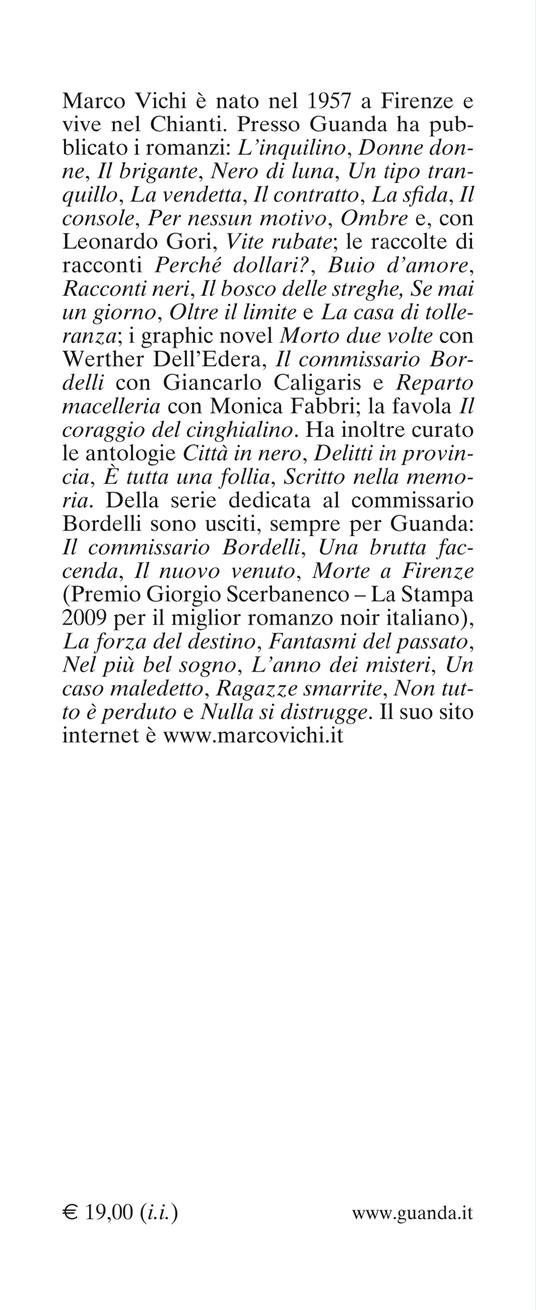 Marco Vichi è nato nel 1957 a Firenze e vive nel Chianti. Presso Guanda ha pubblicato i romanzi: L'inquilino, Donne donne, Il brigante, Nero di luna, Un tipo tranquillo, La vendetta, Il contratto, La sfida, Il console, Per nessun motivo, Ombre e, con Leonardo Gori, Vite rubate; le raccolte di racconti Perché dollari?, Buio d'amore, Racconti neri, Il bosco delle streghe, Se mai un giorno, Oltre il limite e La casa di tolleranza; i graphic novel Morto due volte con Werther Dell'Edera, Il commissario Bordelli con Giancarlo Caligaris e Reparto macelleria con Monica Fabbri; la favola Il coraggio del cinghialino. Ha inoltre curato le antologie Città in nero, Delitti in provincia, È tutta una follia, Scritto nella memoria. Della serie dedicata al commissario Bordelli sono usciti, sempre per Guanda: Il commissario Bordelli, Una brutta faccenda, Il nuovo venuto, Morte a Firenze (Premio Giorgio Scerbanenco – La Stampa 2009 per il miglior romanzo noir italiano), La forza del destino, Fantasmi del passato, Nel più bel sogno, L'anno dei misteri, Un caso maledetto, Ragazze smarrite, Non tutto è perduto e Nulla si distrugge. Il suo sito internet è www.marcovichi.it

€ 19,00 (i.i.)

www.guanda.it